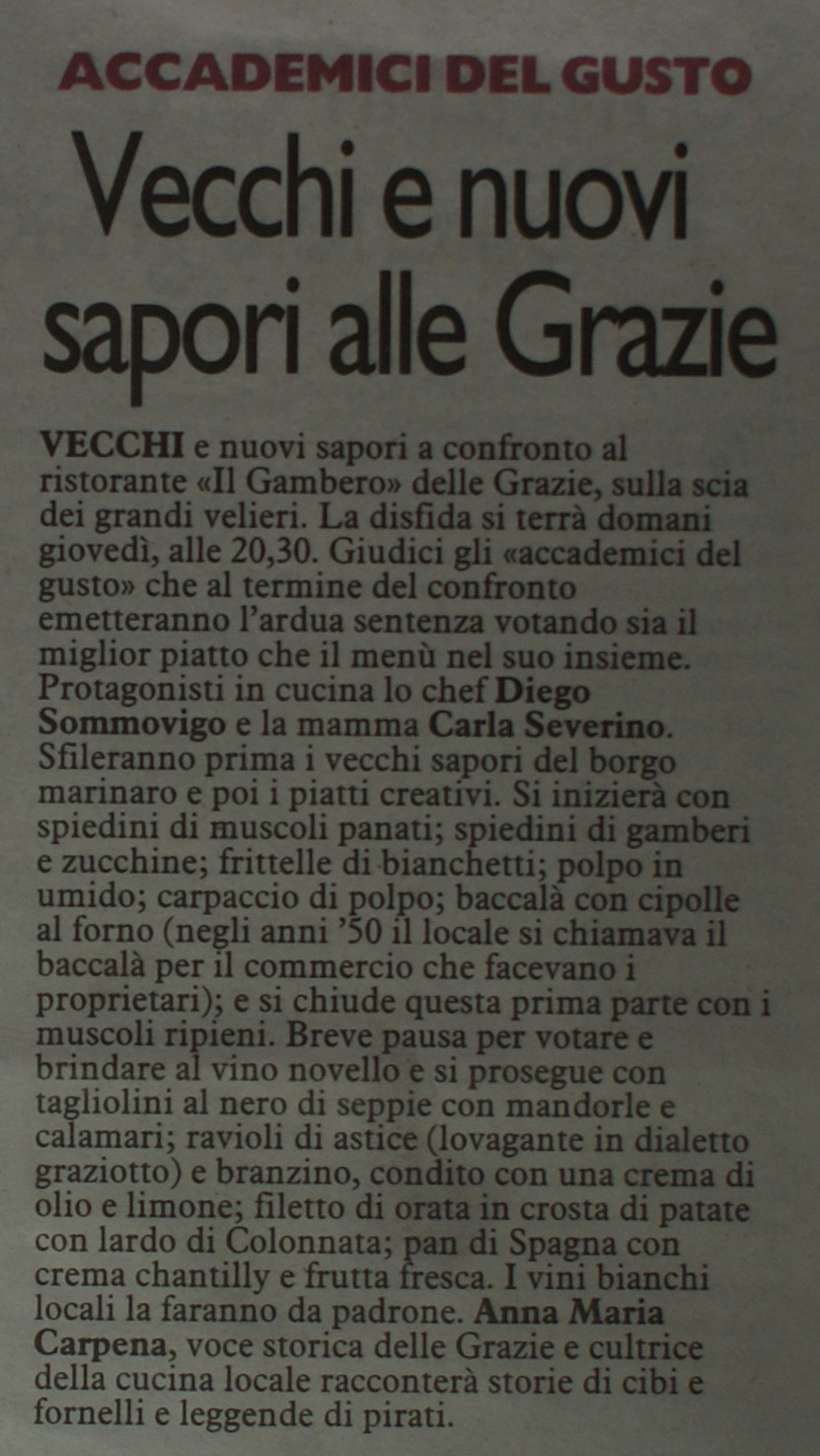 ACCADEMICI DEL GUSTO

Vecchi e nuovi sapori alle Grazie

VECCHI e nuovi sapori a confronto al ristorante «Il Gambero» delle Grazie, sulla scia dei grandi velieri. La disfida si terrà domani giovedì, alle 20,30. Giudici gli «accademici del gusto» che al termine del confronto emetteranno l'ardua sentenza votando sia il miglior piatto che il menù nel suo insieme. Protagonisti in cucina lo chef Diego Sommovigo e la mamma Carla Severino. Sfileranno prima i vecchi sapori del borgo marinaro e poi i piatti creativi. Si inizierà con spiedini di muscoli panati; spiedini di gamberi e zucchine; frittelle di bianchetti; polpo in umido; carpaccio di polpo; baccalà con cipolle al forno (negli anni '50 il locale si chiamava il baccalà per il commercio che facevano i proprietari); e si chiude questa prima parte con i muscoli ripieni. Breve pausa per votare e brindare al vino novello e si prosegue con tagliolini al nero di seppie con mandorle e calamari; ravioli di astice (lovagante in dialetto graziotto) e branzino, condito con una crema di olio e limone; filetto di orata in crosta di patate con lardo di Colonnata; pan di Spagna con crema chantilly e frutta fresca. I vini bianchi locali la faranno da padrone. Anna Maria Carpena, voce storica delle Grazie e cultrice della cucina locale racconterà storie di cibi e fornelli e leggende di pirati.